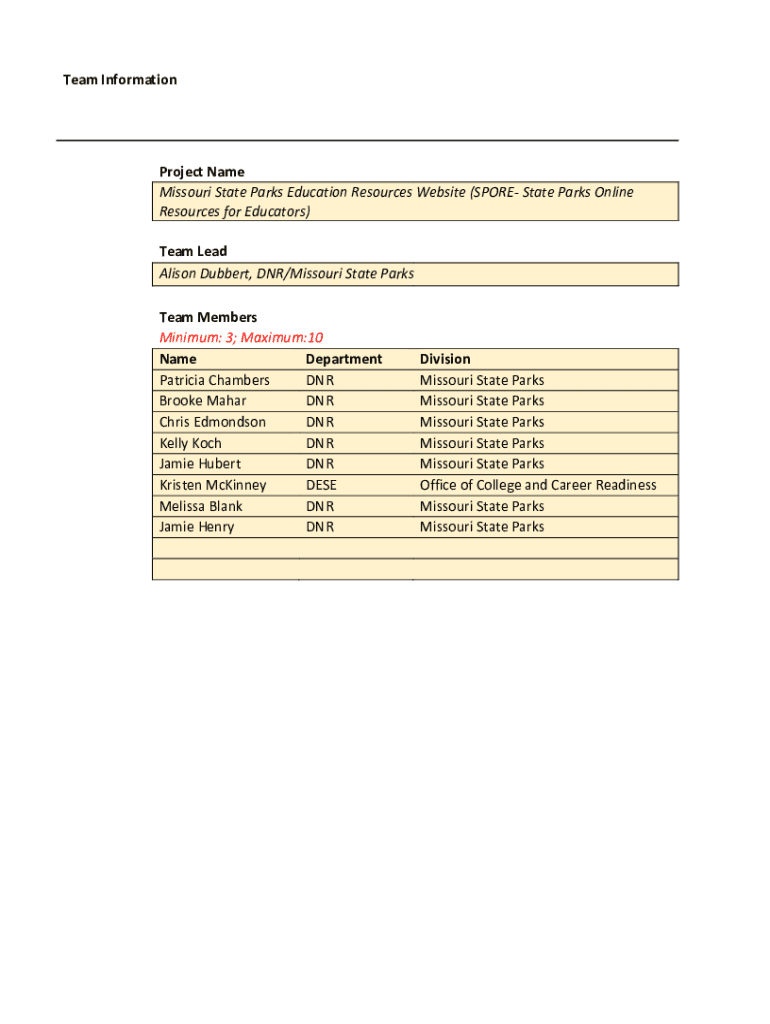 Team Information

Project Name
Missouri State Parks Education Resources Website (SPORE- State Parks Online Resources for Educators)

Team Lead
Alison Dubbert, DNR/Missouri State Parks

Team Members
Minimum: 3; Maximum:10

| Name | Department | Division |
|---|---|---|
| Patricia Chambers | DNR | Missouri State Parks |
| Brooke Mahar | DNR | Missouri State Parks |
| Chris Edmondson | DNR | Missouri State Parks |
| Kelly Koch | DNR | Missouri State Parks |
| Jamie Hubert | DNR | Missouri State Parks |
| Kristen McKinney | DESE | Office of College and Career Readiness |
| Melissa Blank | DNR | Missouri State Parks |
| Jamie Henry | DNR | Missouri State Parks |
| | | |
| | | |